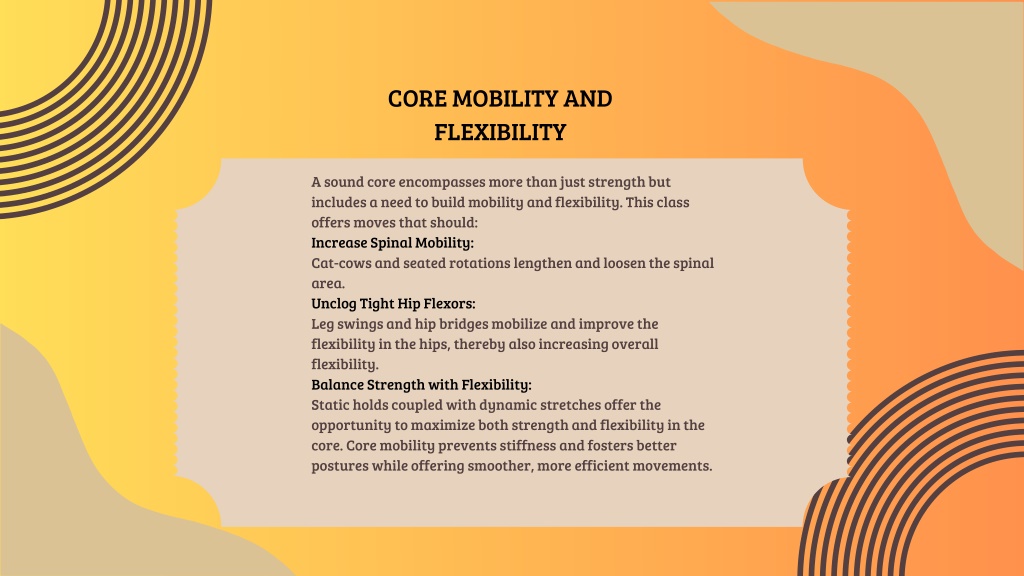 CORE MOBILITY AND FLEXIBILITY

A sound core encompasses more than just strength but includes a need to build mobility and flexibility. This class offers moves that should:
Increase Spinal Mobility:
Cat-cows and seated rotations lengthen and loosen the spinal area.
Unclog Tight Hip Flexors:
Leg swings and hip bridges mobilize and improve the flexibility in the hips, thereby also increasing overall flexibility.
Balance Strength with Flexibility:
Static holds coupled with dynamic stretches offer the opportunity to maximize both strength and flexibility in the core. Core mobility prevents stiffness and fosters better postures while offering smoother, more efficient movements.